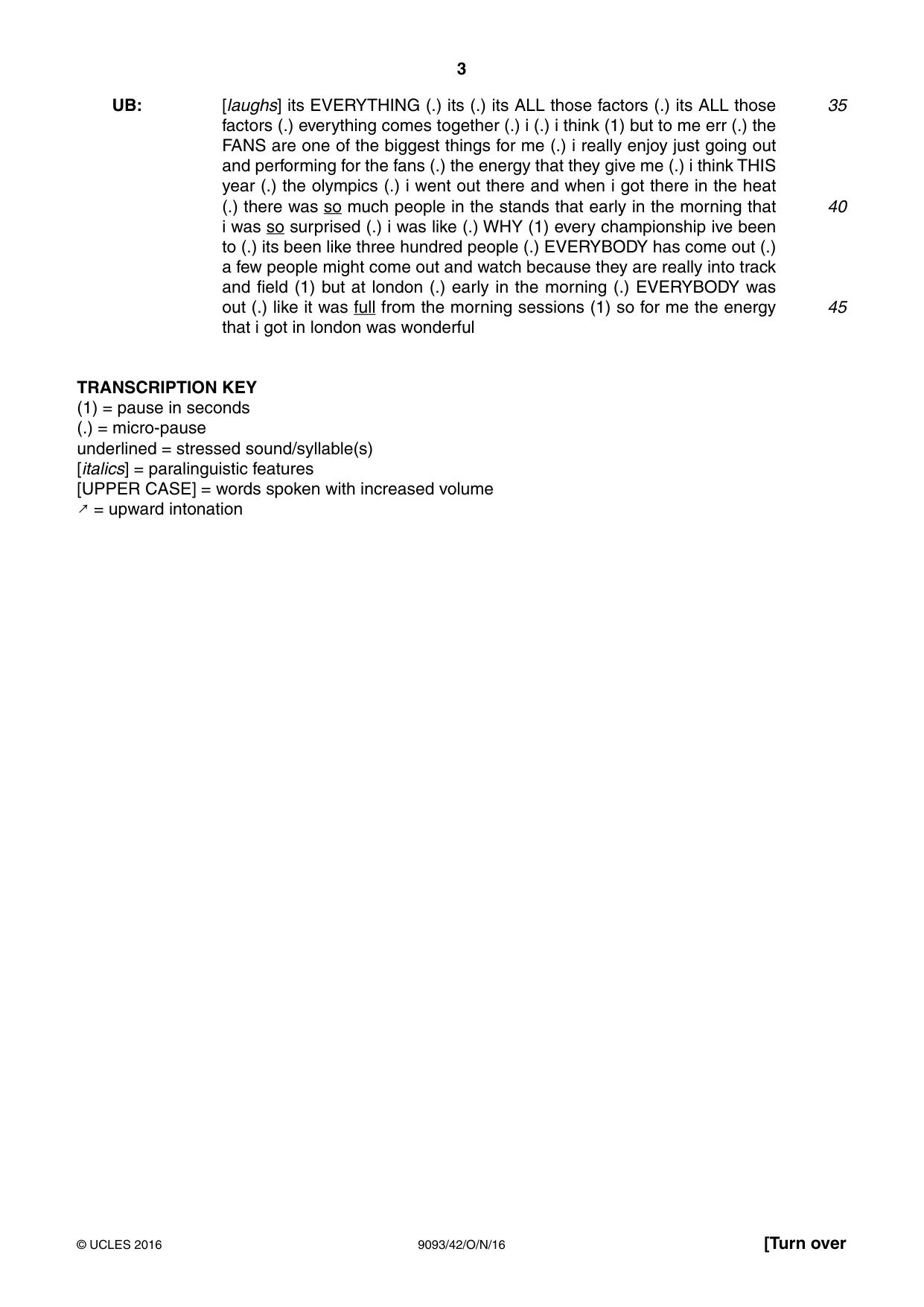 3

UB: [laughs] its EVERYTHING (.) its (.) its ALL those factors (.) its ALL those factors (.) everything comes together (.) i (.) i think (1) but to me err (.) the FANS are one of the biggest things for me (.) i really enjoy just going out and performing for the fans (.) the energy that they give me (.) i think THIS year (.) the olympics (.) i went out there and when i got there in the heat (.) there was so much people in the stands that early in the morning that i was so surprised (.) i was like (.) WHY (1) every championship ive been to (.) its been like three hundred people (.) EVERYBODY has come out (.) a few people might come out and watch because they are really into track and field (1) but at london (.) early in the morning (.) EVERYBODY was out (.) like it was full from the morning sessions (1) so for me the energy that i got in london was wonderful 35 40 45

TRANSCRIPTION KEY
(1) = pause in seconds
(.) = micro-pause
underlined = stressed sound/syllable(s)
[italics] = paralinguistic features
[UPPER CASE] = words spoken with increased volume
↗ = upward intonation

© UCLES 2016 9093/42/O/N/16 [Turn over